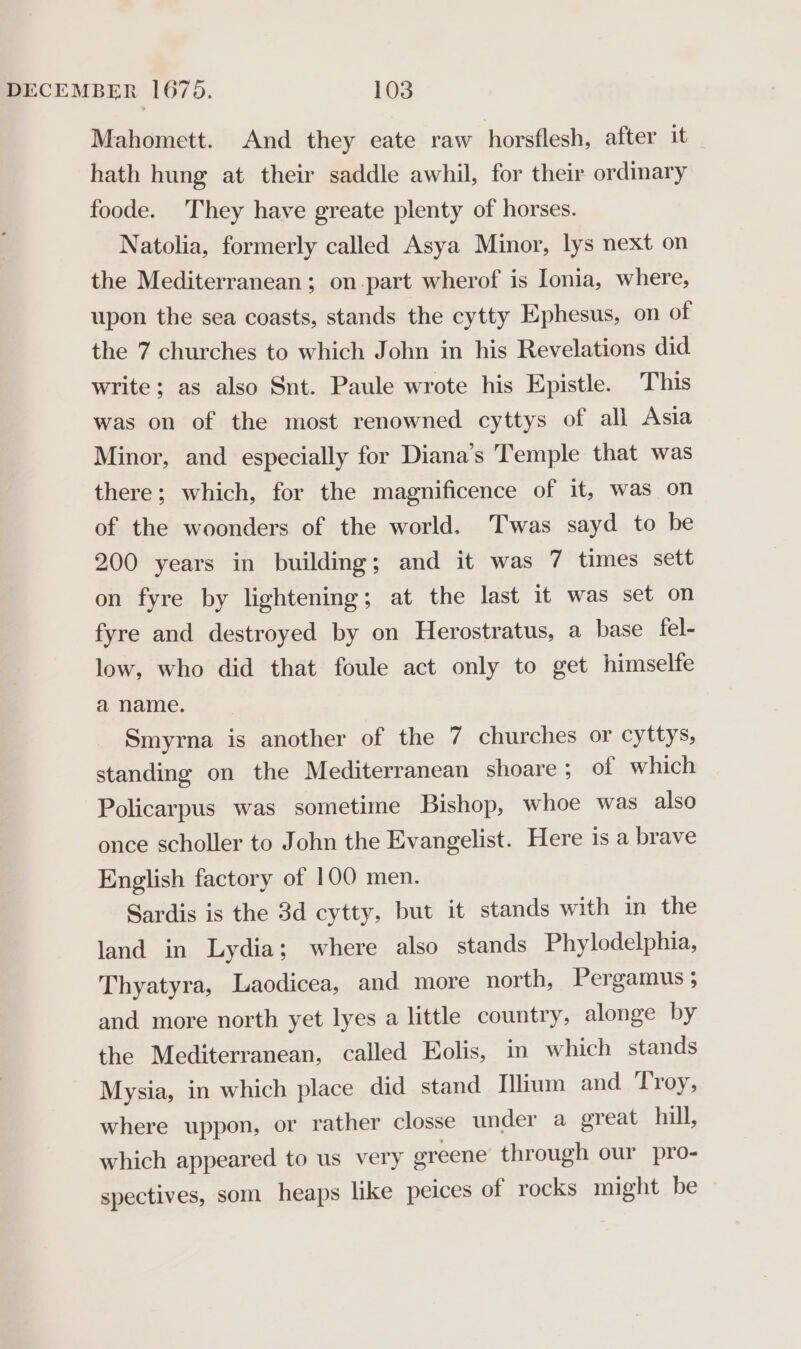 DECEMBER 1675. 103

Mahomett. And they eate raw horsflesh, after it hath hung at their saddle awhil, for their ordinary foode. They have greate plenty of horses.

Natolia, formerly called Asya Minor, lys next on the Mediterranean; on part wherof is Ionia, where, upon the sea coasts, stands the cytty Ephesus, on of the 7 churches to which John in his Revelations did write; as also Snt. Paule wrote his Epistle. This was on of the most renowned cyttys of all Asia Minor, and especially for Diana's Temple that was there; which, for the magnificence of it, was on of the woonders of the world. Twas sayd to be 200 years in building; and it was 7 times sett on fyre by lightening; at the last it was set on fyre and destroyed by on Herostratus, a base fellow, who did that foule act only to get himselfe a name.

Smyrna is another of the 7 churches or cyttys, standing on the Mediterranean shoare; of which Policarpus was sometime Bishop, whoe was also once scholler to John the Evangelist. Here is a brave English factory of 100 men.

Sardis is the 3d cytty, but it stands with in the land in Lydia; where also stands Phylodelphia, Thyatyra, Laodicea, and more north, Pergamus; and more north yet lyes a little country, alonge by the Mediterranean, called Eolis, in which stands Mysia, in which place did stand Illium and Troy, where uppon, or rather closse under a great hill, which appeared to us very greene through our prospectives, som heaps like peices of rocks might be